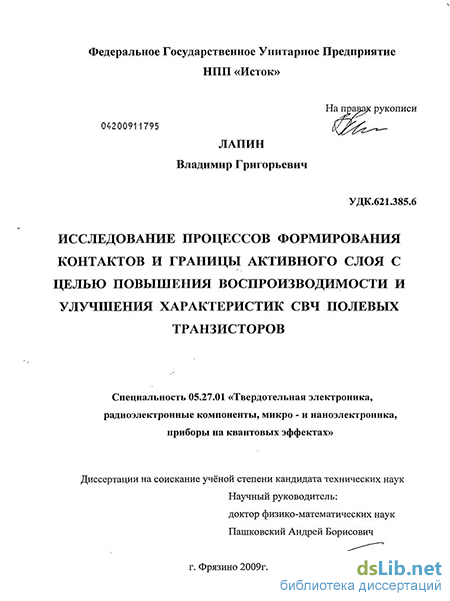 Федеральное Государственное Унитарное Предприятие
НПП «Исток»

На правах рукописи

04200911795

ЛАПИН
Владимир Григорьевич

УДК.621.385.6

ИССЛЕДОВАНИЕ ПРОЦЕССОВ ФОРМИРОВАНИЯ КОНТАКТОВ И ГРАНИЦЫ АКТИВНОГО СЛОЯ С ЦЕЛЬЮ ПОВЫШЕНИЯ ВОСПРОИЗВОДИМОСТИ И УЛУЧШЕНИЯ ХАРАКТЕРИСТИК СВЧ ПОЛЕВЫХ ТРАНЗИСТОРОВ

Специальность 05.27.01 «Твердотельная электроника, радиоэлектронные компоненты, микро - и наноэлектроника, приборы на квантовых эффектах»

Диссертации на соискание учёной степени кандидата технических наук
Научный руководитель:
доктор физико-математических наук
Пашковский Андрей Борисович

г. Фрязино 2009г.

dsLib.net
библиотека диссертаций